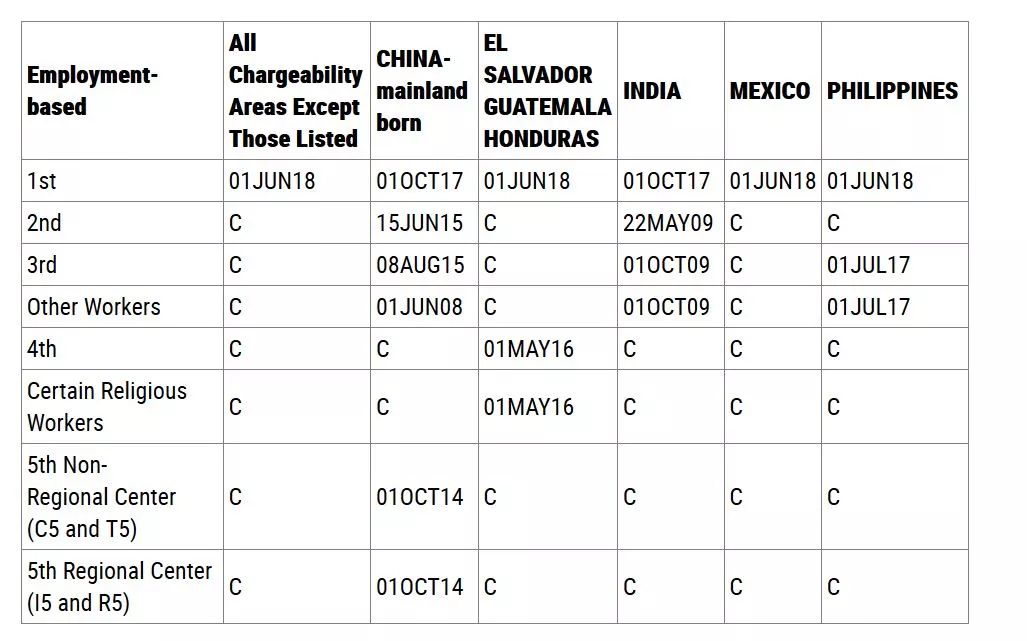 | Employment-based | All Chargeability Areas Except Those Listed | CHINA-mainland born | EL SALVADOR GUATEMALA HONDURAS | INDIA | MEXICO | PHILIPPINES |
|---|---|---|---|---|---|---|
| 1st | 01JUN18 | 01OCT17 | 01JUN18 | 01OCT17 | 01JUN18 | 01JUN18 |
| 2nd | C | 15JUN15 | C | 22MAY09 | C | C |
| 3rd | C | 08AUG15 | C | 01OCT09 | C | 01JUL17 |
| Other Workers | C | 01JUN08 | C | 01OCT09 | C | 01JUL17 |
| 4th | C | C | 01MAY16 | C | C | C |
| Certain Religious Workers | C | C | 01MAY16 | C | C | C |
| 5th Non-Regional Center (C5 and T5) | C | 01OCT14 | C | C | C | C |
| 5th Regional Center (I5 and R5) | C | 01OCT14 | C | C | C | C |